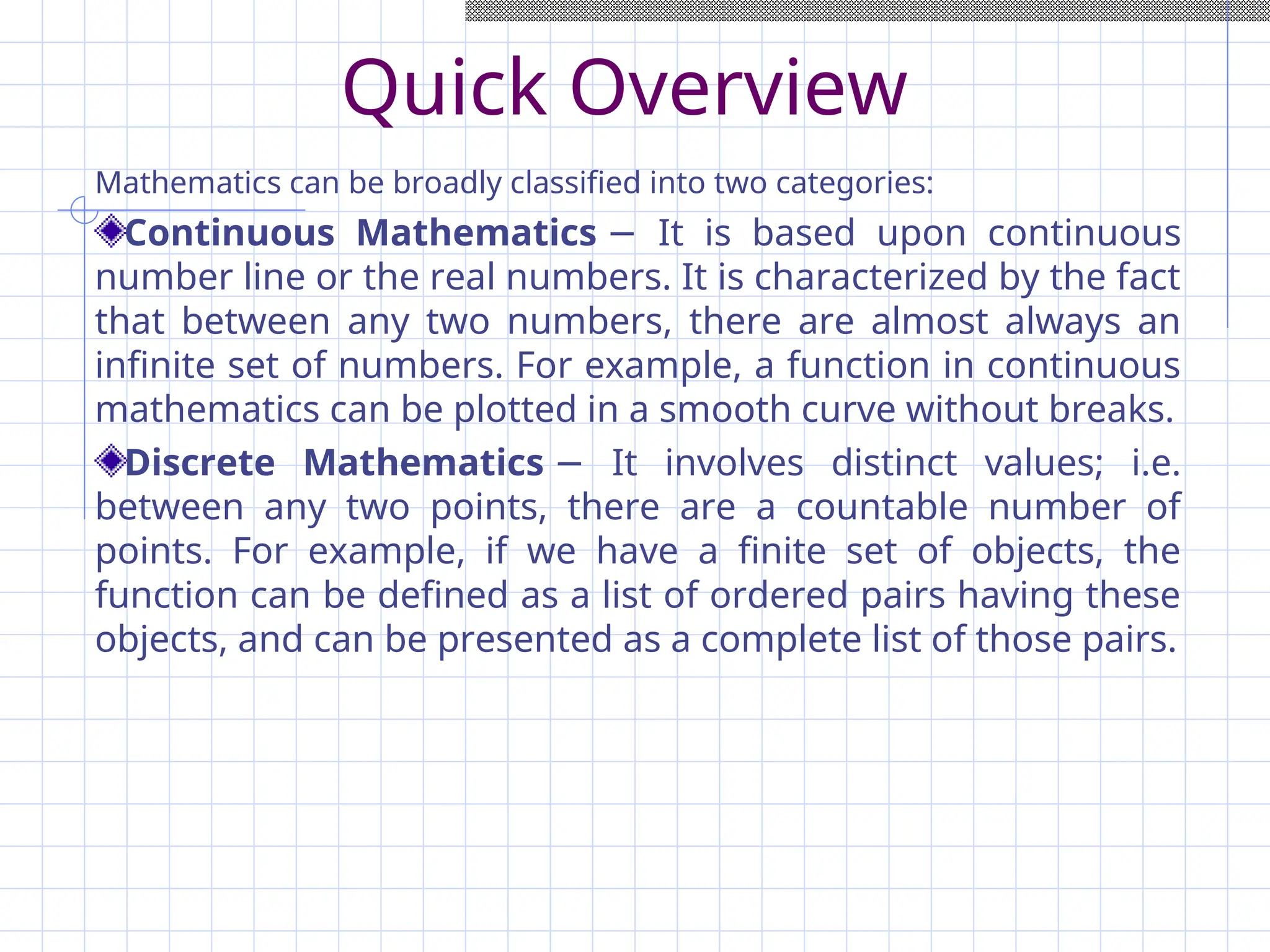 Quick Overview

Mathematics can be broadly classified into two categories:

Continuous Mathematics – It is based upon continuous number line or the real numbers. It is characterized by the fact that between any two numbers, there are almost always an infinite set of numbers. For example, a function in continuous mathematics can be plotted in a smooth curve without breaks.

Discrete Mathematics – It involves distinct values; i.e. between any two points, there are a countable number of points. For example, if we have a finite set of objects, the function can be defined as a list of ordered pairs having these objects, and can be presented as a complete list of those pairs.